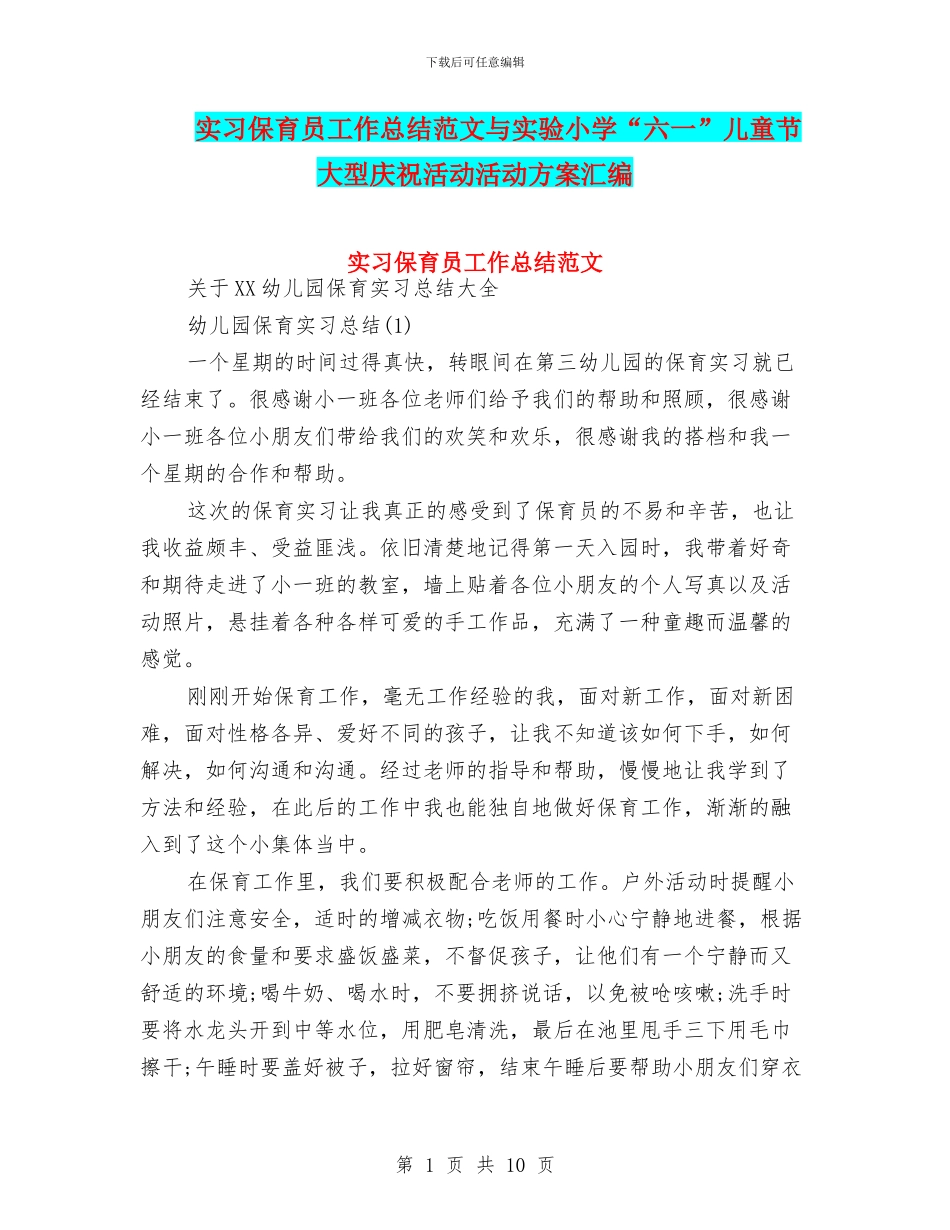 下载后可任意编辑

实习保育员工作总结范文与实验小学“六一”儿童节大型庆祝活动活动方案汇编

实习保育员工作总结范文

关于XX幼儿园保育实习总结大全

幼儿园保育实习总结(1)

一个星期的时间过得真快，转眼间在第三幼儿园的保育实习就已经结束了。很感谢小一班各位老师们给予我们的帮助和照顾，很感谢小一班各位小朋友们带给我们的欢笑和欢乐，很感谢我的搭档和我一个星期的合作和帮助。

这次的保育实习让我真正的感受到了保育员的不易和辛苦，也让我收益颇丰、受益匪浅。依旧清楚地记得第一天入园时，我带着好奇和期待走进了小一班的教室，墙上贴着各位小朋友的个人写真以及活动照片，悬挂着各种各样可爱的手工作品，充满了一种童趣而温馨的感觉。

刚刚开始保育工作，毫无工作经验的我，面对新工作，面对新困难，面对性格各异、爱好不同的孩子，让我不知道该如何下手，如何解决，如何沟通和沟通。经过老师的指导和帮助，慢慢地让我学到了方法和经验，在此后的工作中我也能独自地做好保育工作，渐渐的融入到了这个小集体当中。

在保育工作里，我们要积极配合老师的工作。户外活动时提醒小朋友们注意安全，适时的增减衣物;吃饭用餐时小心宁静地进餐，根据小朋友的食量和要求盛饭盛菜，不督促孩子，让他们有一个宁静而又舒适的环境;喝牛奶、喝水时，不要拥挤说话，以免被呛咳嗽;洗手时要将水龙头开到中等水位，用肥皂清洗，最后在池里甩手三下用毛巾擦干;午睡时要盖好被子，拉好窗帘，结束午睡后要帮助小朋友们穿衣

第 1 页 共 10 页